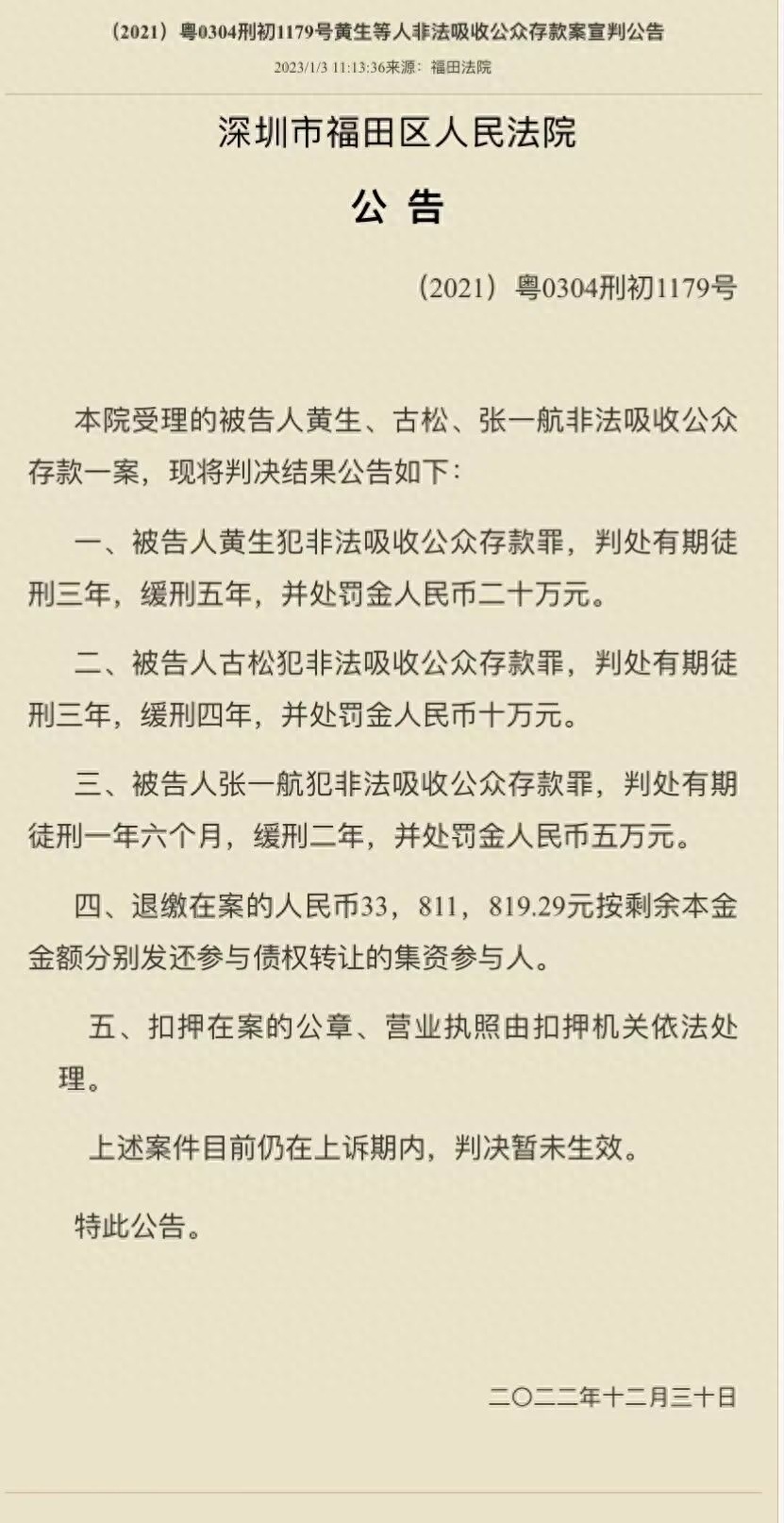 （2021）粤0304刑初1179号黄生等人非法吸收公众存款案宣判公告

2023/1/3 11:13:36来源：福田法院

深圳市福田区人民法院

公 告

（2021）粤0304刑初1179号

本院受理的被告人黄生、古松、张一航非法吸收公众存款一案，现将判决结果公告如下：

一、被告人黄生犯非法吸收公众存款罪，判处有期徒刑三年，缓刑五年，并处罚金人民币二十万元。

二、被告人古松犯非法吸收公众存款罪，判处有期徒刑三年，缓刑四年，并处罚金人民币十万元。

三、被告人张一航犯非法吸收公众存款罪，判处有期徒刑一年六个月，缓刑二年，并处罚金人民币五万元。

四、退缴在案的人民币33，811，819.29元按剩余本金金额分别发还参与债权转让的集资参与人。

五、扣押在案的公章、营业执照由扣押机关依法处理。

上述案件目前仍在上诉期内，判决暂未生效。

特此公告。

二〇二二年十二月三十日